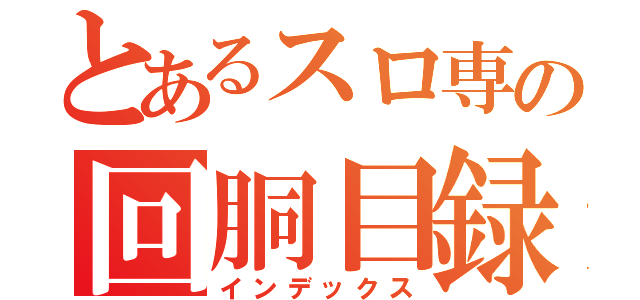 とあるスロ専の
回胴目録
インデックス